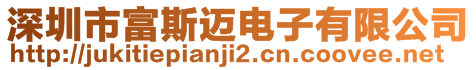 深圳市富斯迈电子有限公司
http://jukitiepianji2.cn.coovee.net